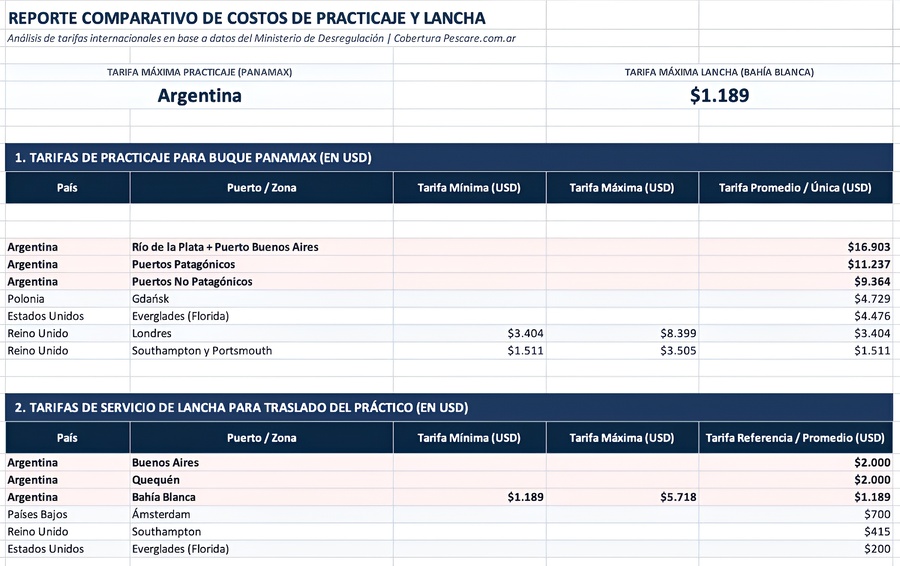 REPORTE COMPARATIVO DE COSTOS DE PRACTICAJE Y LANCHA
Análisis de tarifas internacionales en base a datos del Ministerio de Desregulación | Cobertura Pescare.com.ar

TARIFA MÁXIMA PRACTICAJE (PANAMAX)
Argentina

TARIFA MÁXIMA LANCHA (BAHÍA BLANCA)
$1.189

1. TARIFAS DE PRACTICAJE PARA BUQUE PANAMAX (EN USD)

| País | Puerto / Zona | Tarifa Mínima (USD) | Tarifa Máxima (USD) | Tarifa Promedio / Única (USD) |
|---|---|---|---|---|
| Argentina | Río de la Plata + Puerto Buenos Aires | | | $16.903 |
| Argentina | Puertos Patagónicos | | | $11.237 |
| Argentina | Puertos No Patagónicos | | | $9.364 |
| Polonia | Gdańsk | | | $4.729 |
| Estados Unidos | Everglades (Florida) | | | $4.476 |
| Reino Unido | Londres | $3.404 | $8.399 | $3.404 |
| Reino Unido | Southampton y Portsmouth | $1.511 | $3.505 | $1.511 |

2. TARIFAS DE SERVICIO DE LANCHA PARA TRASLADO DEL PRÁCTICO (EN USD)

| País | Puerto / Zona | Tarifa Mínima (USD) | Tarifa Máxima (USD) | Tarifa Referencia / Promedio (USD) |
|---|---|---|---|---|
| Argentina | Buenos Aires | | | $2.000 |
| Argentina | Quequén | | | $2.000 |
| Argentina | Bahía Blanca | $1.189 | $5.718 | $1.189 |
| Países Bajos | Ámsterdam | | | $700 |
| Reino Unido | Southampton | | | $415 |
| Estados Unidos | Everglades (Florida) | | | $200 |